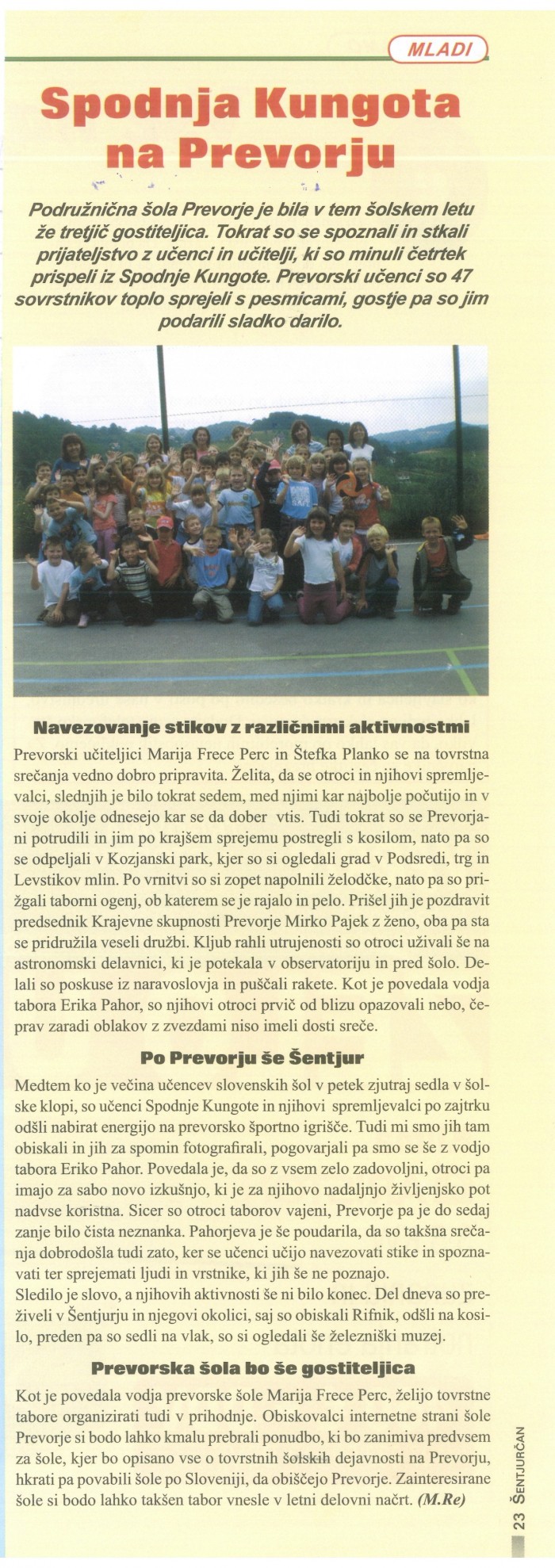 MLADI

Spodnja Kungota na Prevorju

Podružnična šola Prevorje je bila v tem šolskem letu že tretjič gostiteljica. Tokrat so se spoznali in stkali prijateljstvo z učenci in učitelji, ki so minuli četrtek prispeli iz Spodnje Kungote. Prevorski učenci so 47 sovrstnikov toplo sprejeli s pesmicami, gostje pa so jim podarili sladko darilo.

Navezovanje stikov z različnimi aktivnostmi

Prevorski učiteljici Marija Frece Perc in Štefka Planko se na tovrstna srečanja vedno dobro pripravita. Želita, da se otroci in njihovi spremljevalci, slednjih je bilo tokrat sedem, med njimi kar najbolje počutijo in v svoje okolje odnesejo kar se da dober vtis. Tudi tokrat so se Prevorjani potrudili in jim po krajšem sprejemu postregli s kosilom, nato pa so se odpeljali v Kozjanski park, kjer so si ogledali grad v Podsredi, trg in Levstikov mlin. Po vrnitvi so si zopet napolnili želodčke, nato pa so prižgali taborni ogenj, ob katerem se je rajalo in pelo. Prišel jih je pozdravit predsednik Krajevne skupnosti Prevorje Mirko Pajek z ženo, oba pa sta se pridružila veseli družbi. Kljub rahli utrujenosti so otroci uživali še na astronomski delavnici, ki je potekala v observatoriju in pred šolo. Delali so poskuse iz naravoslovja in puščali rakete. Kot je povedala vodja tabora Erika Pahor, so njihovi otroci prvič od blizu opazovali nebo, čeprav zaradi oblakov z zvezdami niso imeli dosti sreče.

Po Prevorju še Šentjur

Medtem ko je večina učencev slovenskih šol v petek zjutraj sedla v šolske klopi, so učenci Spodnje Kungote in njihovi spremljevalci po zajtrku odšli nabirat energijo na prevorsko športno igrišče. Tudi mi smo jih tam obiskali in jih za spomin fotografirali, pogovarjali pa smo se še z vodjo tabora Eriko Pahor. Povedala je, da so z vsem zelo zadovoljni, otroci pa imajo za sabo novo izkušnjo, ki je za njihovo nadaljnjo življenjsko pot nadvse koristna. Sicer so otroci taborov vajeni, Prevorje pa je do sedaj zanje bilo čista neznanka. Pahorjeva je še poudarila, da so takšna srečanja dobrodošla tudi zato, ker se učenci učijo navezovati stike in spoznavati ter sprejemati ljudi in vrstnike, ki jih še ne poznajo.
Sledilo je slovo, a njihovih aktivnosti še ni bilo konec. Del dneva so preživeli v Šentjurju in njegovi okolici, saj so obiskali Rifnik, odšli na kosilo, preden pa so sedli na vlak, so si ogledali še železniški muzej.

Prevorska šola bo še gostiteljica

Kot je povedala vodja prevorske šole Marija Frece Perc, želijo tovrstne tabore organizirati tudi v prihodnje. Obiskovalci internetne strani šole Prevorje si bodo lahko kmalu prebrali ponudbo, ki bo zanimiva predvsem za šole, kjer bo opisano vse o tovrstnih šolskih dejavnosti na Prevorju, hkrati pa povabili šole po Sloveniji, da obiščejo Prevorje. Zainteresirane šole si bodo lahko takšen tabor vnesle v letni delovni načrt. (M.Re)

23 ŠENTJURČAN